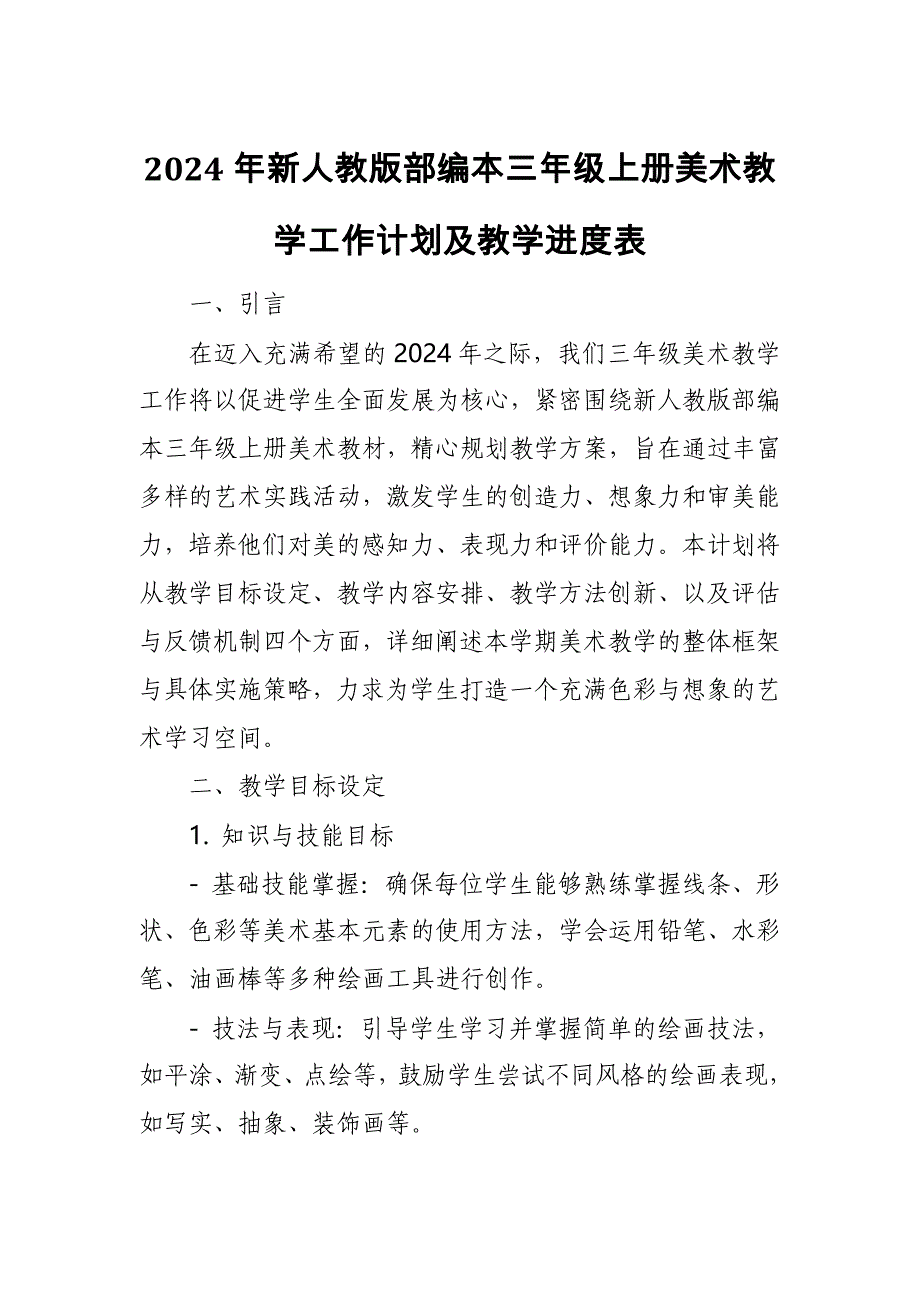 2024 年新人教版部编本三年级上册美术教学工作计划及教学进度表

一、引言

在迈入充满希望的 2024 年之际，我们三年级美术教学工作将以促进学生全面发展为核心，紧密围绕新人教版部编本三年级上册美术教材，精心规划教学方案，旨在通过丰富多样的艺术实践活动，激发学生的创造力、想象力和审美能力，培养他们对美的感知力、表现力和评价能力。本计划将从教学目标设定、教学内容安排、教学方法创新、以及评估与反馈机制四个方面，详细阐述本学期美术教学的整体框架与具体实施策略，力求为学生打造一个充满色彩与想象的艺术学习空间。

二、教学目标设定

1. 知识与技能目标

- 基础技能掌握：确保每位学生能够熟练掌握线条、形状、色彩等美术基本元素的使用方法，学会运用铅笔、水彩笔、油画棒等多种绘画工具进行创作。

- 技法与表现：引导学生学习并掌握简单的绘画技法，如平涂、渐变、点绘等，鼓励学生尝试不同风格的绘画表现，如写实、抽象、装饰画等。